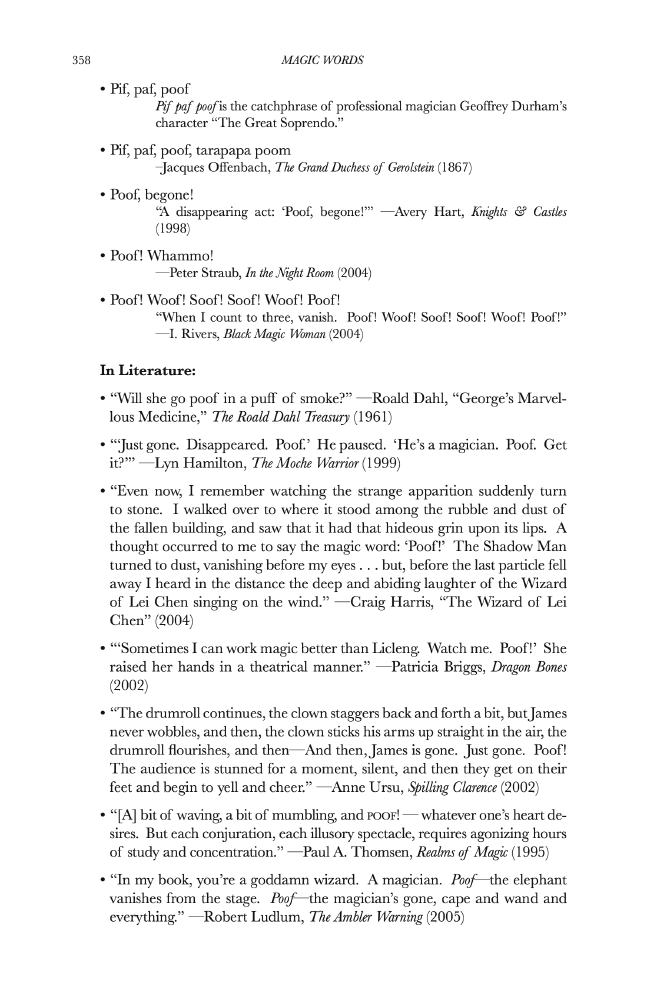 358 MAGIC WORDS

• Pif, paf, poof
Pif paf poof is the catchphrase of professional magician Geoffrey Durham's character "The Great Soprendo."

• Pif, paf, poof, tarapapa poom
–Jacques Offenbach, The Grand Duchess of Gerolstein (1867)

• Poof, begone!
"A disappearing act: 'Poof, begone!'" —Avery Hart, Knights & Castles (1998)

• Poof! Whammo!
—Peter Straub, In the Night Room (2004)

• Poof! Woof! Soof! Soof! Woof! Poof!
"When I count to three, vanish. Poof! Woof! Soof! Soof! Woof! Poof!" —I. Rivers, Black Magic Woman (2004)

In Literature:

• "Will she go poof in a puff of smoke?" —Roald Dahl, "George's Marvellous Medicine," The Roald Dahl Treasury (1961)

• "'Just gone. Disappeared. Poof.' He paused. 'He's a magician. Poof. Get it?'" —Lyn Hamilton, The Moche Warrior (1999)

• "Even now, I remember watching the strange apparition suddenly turn to stone. I walked over to where it stood among the rubble and dust of the fallen building, and saw that it had that hideous grin upon its lips. A thought occurred to me to say the magic word: 'Poof!' The Shadow Man turned to dust, vanishing before my eyes . . . but, before the last particle fell away I heard in the distance the deep and abiding laughter of the Wizard of Lei Chen singing on the wind." —Craig Harris, "The Wizard of Lei Chen" (2004)

• "'Sometimes I can work magic better than Licleng. Watch me. Poof!' She raised her hands in a theatrical manner." —Patricia Briggs, Dragon Bones (2002)

• "The drumroll continues, the clown staggers back and forth a bit, but James never wobbles, and then, the clown sticks his arms up straight in the air, the drumroll flourishes, and then—And then, James is gone. Just gone. Poof! The audience is stunned for a moment, silent, and then they get on their feet and begin to yell and cheer." —Anne Ursu, Spilling Clarence (2002)

• "[A] bit of waving, a bit of mumbling, and POOF! — whatever one's heart desires. But each conjuration, each illusory spectacle, requires agonizing hours of study and concentration." —Paul A. Thomsen, Realms of Magic (1995)

• "In my book, you're a goddamn wizard. A magician. Poof—the elephant vanishes from the stage. Poof—the magician's gone, cape and wand and everything." —Robert Ludlum, The Ambler Warning (2005)